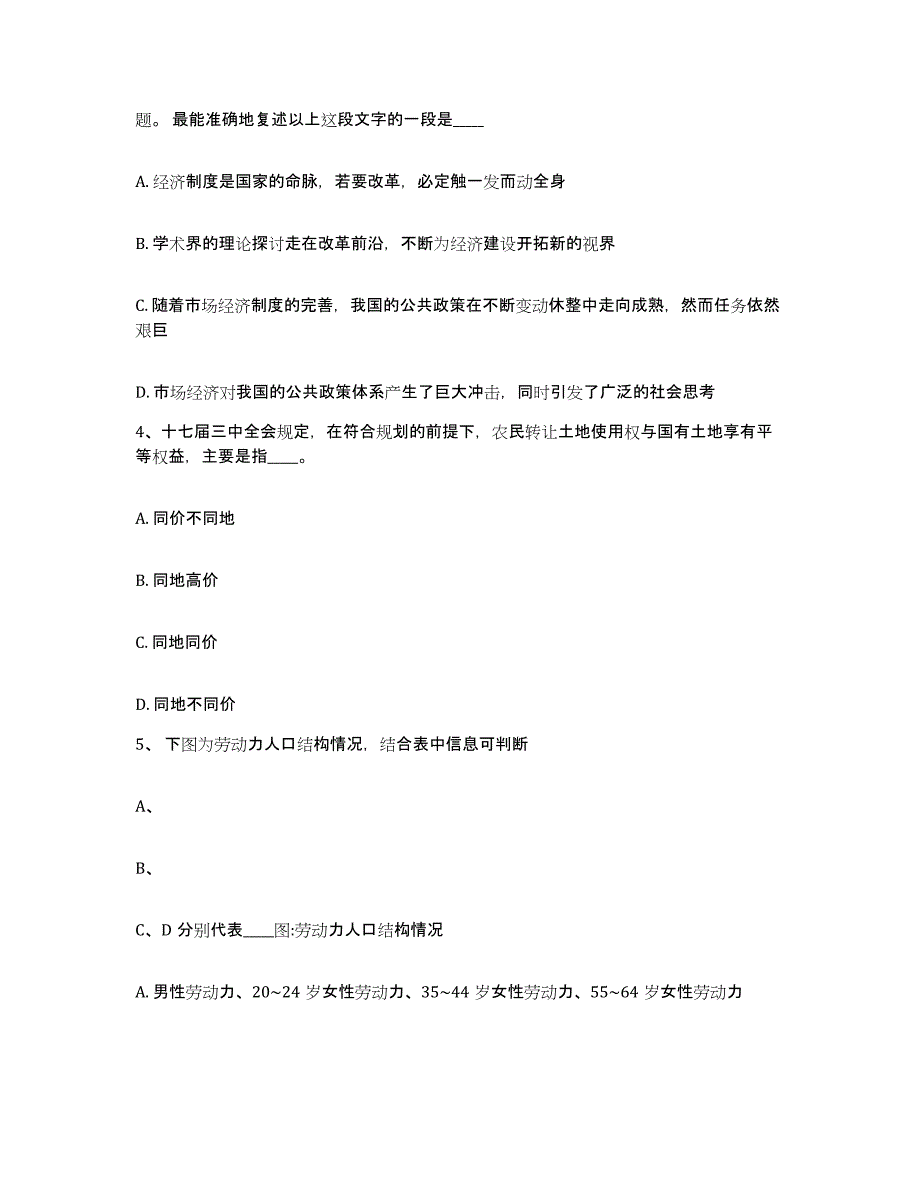 题。 最能准确地复述以上这段文字的一段是____

A. 经济制度是国家的命脉，若要改革，必定触一发而动全身

B. 学术界的理论探讨走在改革前沿，不断为经济建设开拓新的视界

C. 随着市场经济制度的完善，我国的公共政策在不断变动休整中走向成熟，然而任务依然艰巨

D. 市场经济对我国的公共政策体系产生了巨大冲击，同时引发了广泛的社会思考

4、十七届三中全会规定，在符合规划的前提下，农民转让土地使用权与国有土地享有平等权益，主要是指____。

A. 同价不同地

B. 同地高价

C. 同地同价

D. 同地不同价

5、 下图为劳动力人口结构情况，结合表中信息可判断

A、

B、

C、D 分别代表____图:劳动力人口结构情况

A. 男性劳动力、20~24 岁女性劳动力、35~44 岁女性劳动力、55~64 岁女性劳动力